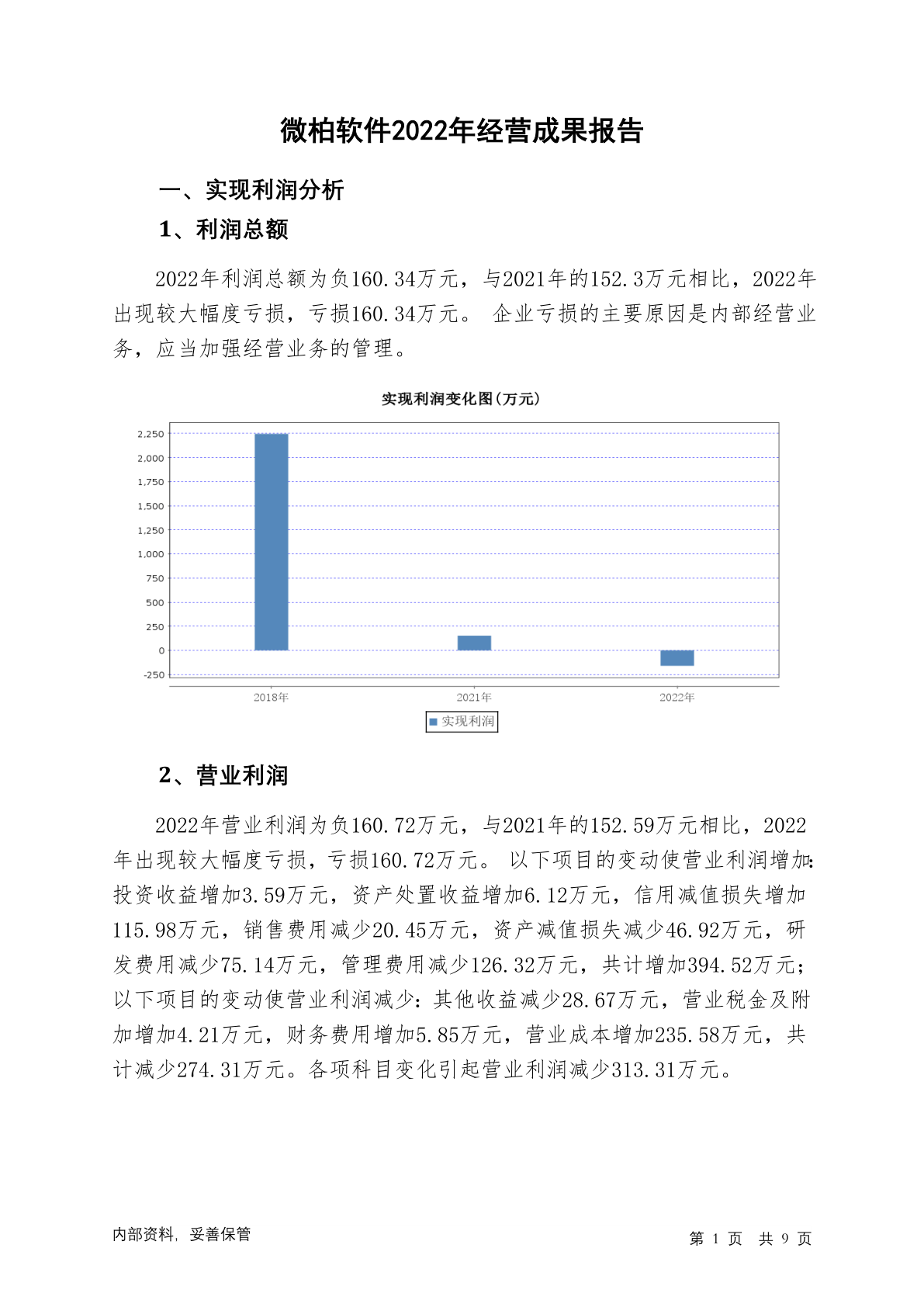 微柏软件2022年经营成果报告

一、实现利润分析

1、利润总额

2022年利润总额为负160.34万元，与2021年的152.3万元相比，2022年出现较大幅度亏损，亏损160.34万元。 企业亏损的主要原因是内部经营业务，应当加强经营业务的管理。

实现利润变化图(万元)

2,250
2,000
1,750
1,500
1,250
1,000
750
500
250
0
-250

2018年
2021年
2022年

实现利润

2、营业利润

2022年营业利润为负160.72万元，与2021年的152.59万元相比，2022年出现较大幅度亏损，亏损160.72万元。 以下项目的变动使营业利润增加：投资收益增加3.59万元，资产处置收益增加6.12万元，信用减值损失增加115.98万元，销售费用减少20.45万元，资产减值损失减少46.92万元，研发费用减少75.14万元，管理费用减少126.32万元，共计增加394.52万元；以下项目的变动使营业利润减少：其他收益减少28.67万元，营业税金及附加增加4.21万元，财务费用增加5.85万元，营业成本增加235.58万元，共计减少274.31万元。各项科目变化引起营业利润减少313.31万元。

内部资料，妥善保管

第 1 页 共 9 页